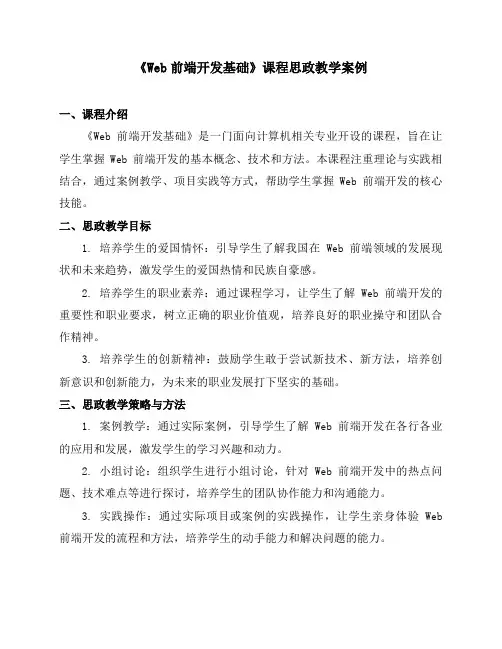 《Web 前端开发基础》课程思政教学案例

一、课程介绍

《Web 前端开发基础》是一门面向计算机相关专业开设的课程，旨在让学生掌握 Web 前端开发的基本概念、技术和方法。本课程注重理论与实践相结合，通过案例教学、项目实践等方式，帮助学生掌握 Web 前端开发的核心技能。

二、思政教学目标

1. 培养学生的爱国情怀：引导学生了解我国在 Web 前端领域的发展现状和未来趋势，激发学生的爱国热情和民族自豪感。

2. 培养学生的职业素养：通过课程学习，让学生了解 Web 前端开发的重要性和职业要求，树立正确的职业价值观，培养良好的职业操守和团队合作精神。

3. 培养学生的创新精神：鼓励学生敢于尝试新技术、新方法，培养创新意识和创新能力，为未来的职业发展打下坚实的基础。

三、思政教学策略与方法

1. 案例教学：通过实际案例，引导学生了解 Web 前端开发在各行各业的应用和发展，激发学生的学习兴趣和动力。

2. 小组讨论：组织学生进行小组讨论，针对 Web 前端开发中的热点问题、技术难点等进行探讨，培养学生的团队协作能力和沟通能力。

3. 实践操作：通过实际项目或案例的实践操作，让学生亲身体验 Web 前端开发的流程和方法，培养学生的动手能力和解决问题的能力。